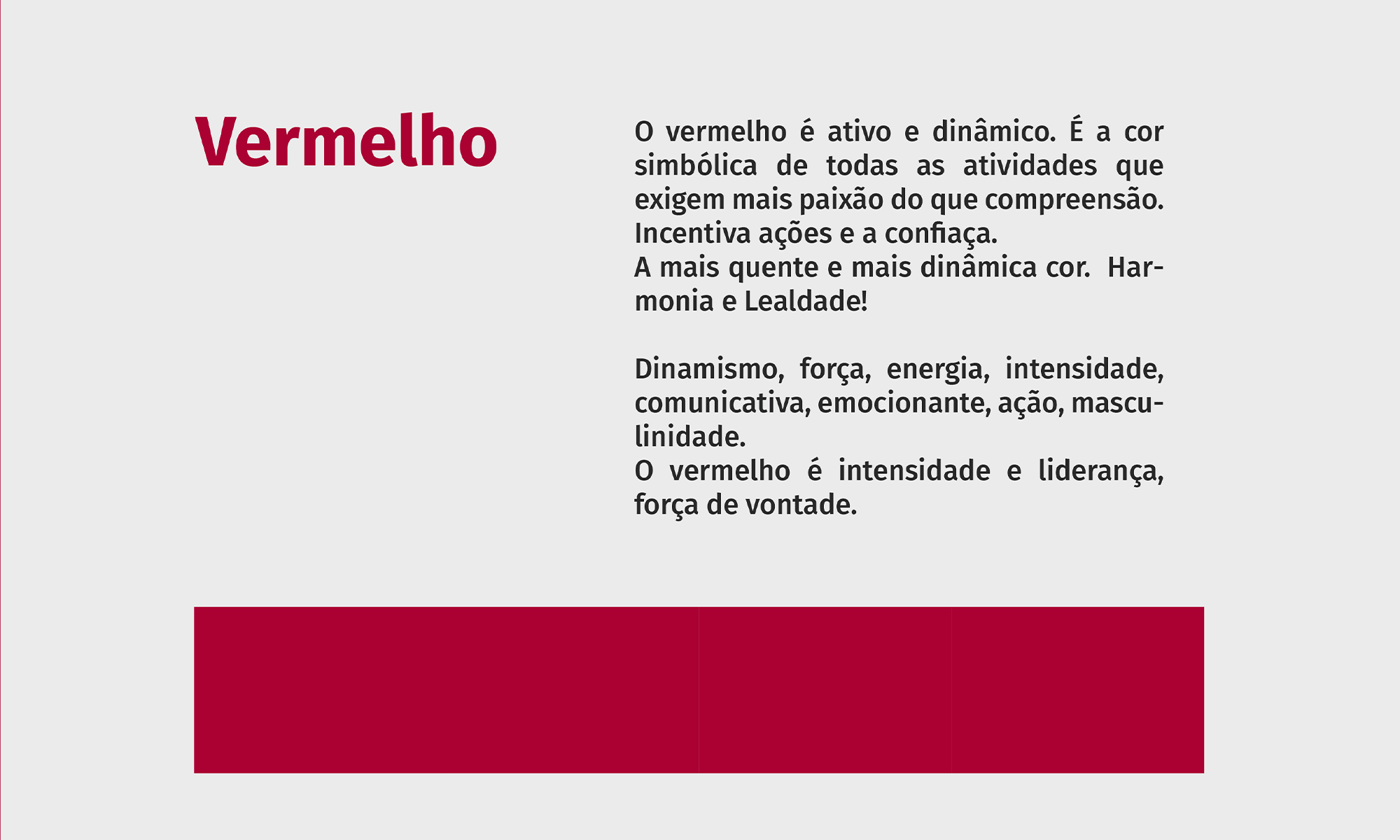 Vermelho

O vermelho é ativo e dinâmico. É a cor simbólica de todas as atividades que exigem mais paixão do que compreensão. Incentiva ações e a confiaça.
A mais quente e mais dinâmica cor. Harmonia e Lealdade!

Dinamismo, força, energia, intensidade, comunicativa, emocionante, ação, masculinidade.
O vermelho é intensidade e liderança, força de vontade.